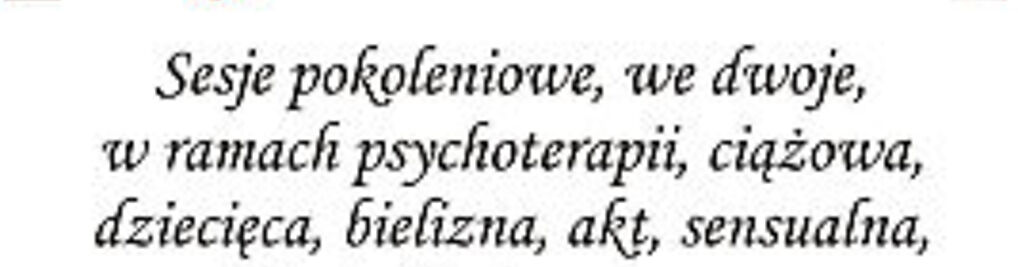 Sesje pokoleniowe, we dwoje,
w ramach psychoterapii, ciążowa,
dziecięca, bielizna, akt, sensualna,